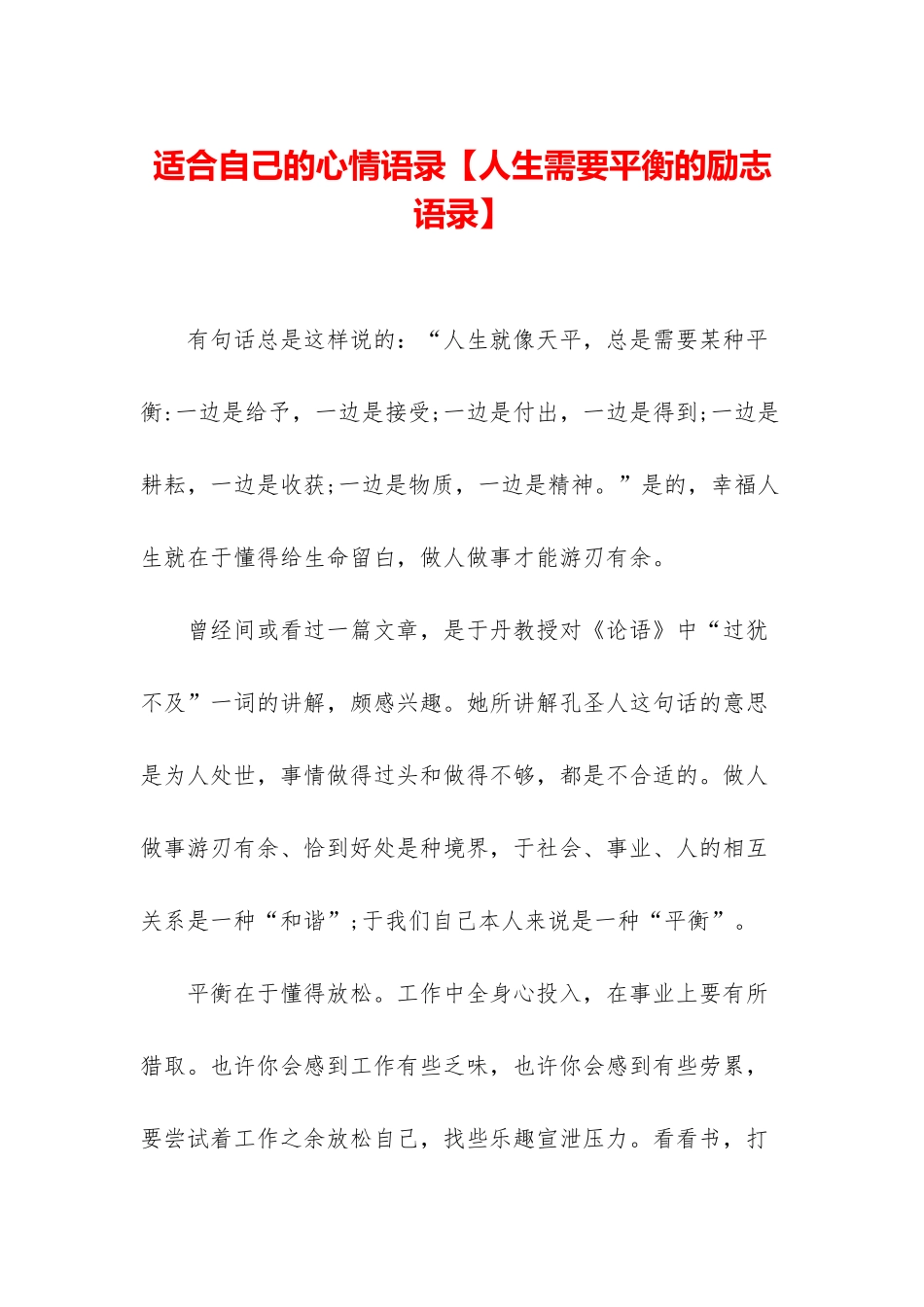 适合自己的心情语录【人生需要平衡的励志语录】

有句话总是这样说的：“人生就像天平，总是需要某种平衡:一边是给予，一边是接受;一边是付出，一边是得到;一边是耕耘，一边是收获;一边是物质，一边是精神。”是的，幸福人生就在于懂得给生命留白，做人做事才能游刃有余。

曾经间或看过一篇文章，是于丹教授对《论语》中“过犹不及”一词的讲解，颇感兴趣。她所讲解孔圣人这句话的意思是为人处世，事情做得过头和做得不够，都是不合适的。做人做事游刃有余、恰到好处是种境界，于社会、事业、人的相互关系是一种“和谐”;于我们自己本人来说是一种“平衡”。

平衡在于懂得放松。工作中全身心投入，在事业上要有所猎取。也许你会感到工作有些乏味，也许你会感到有些劳累，要尝试着工作之余放松自己，找些乐趣宣泄压力。看看书，打